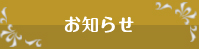 お知らせ